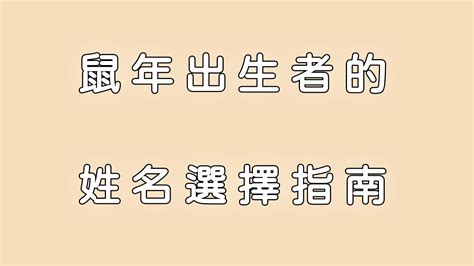 鼠年出生者的

姓名選擇指南